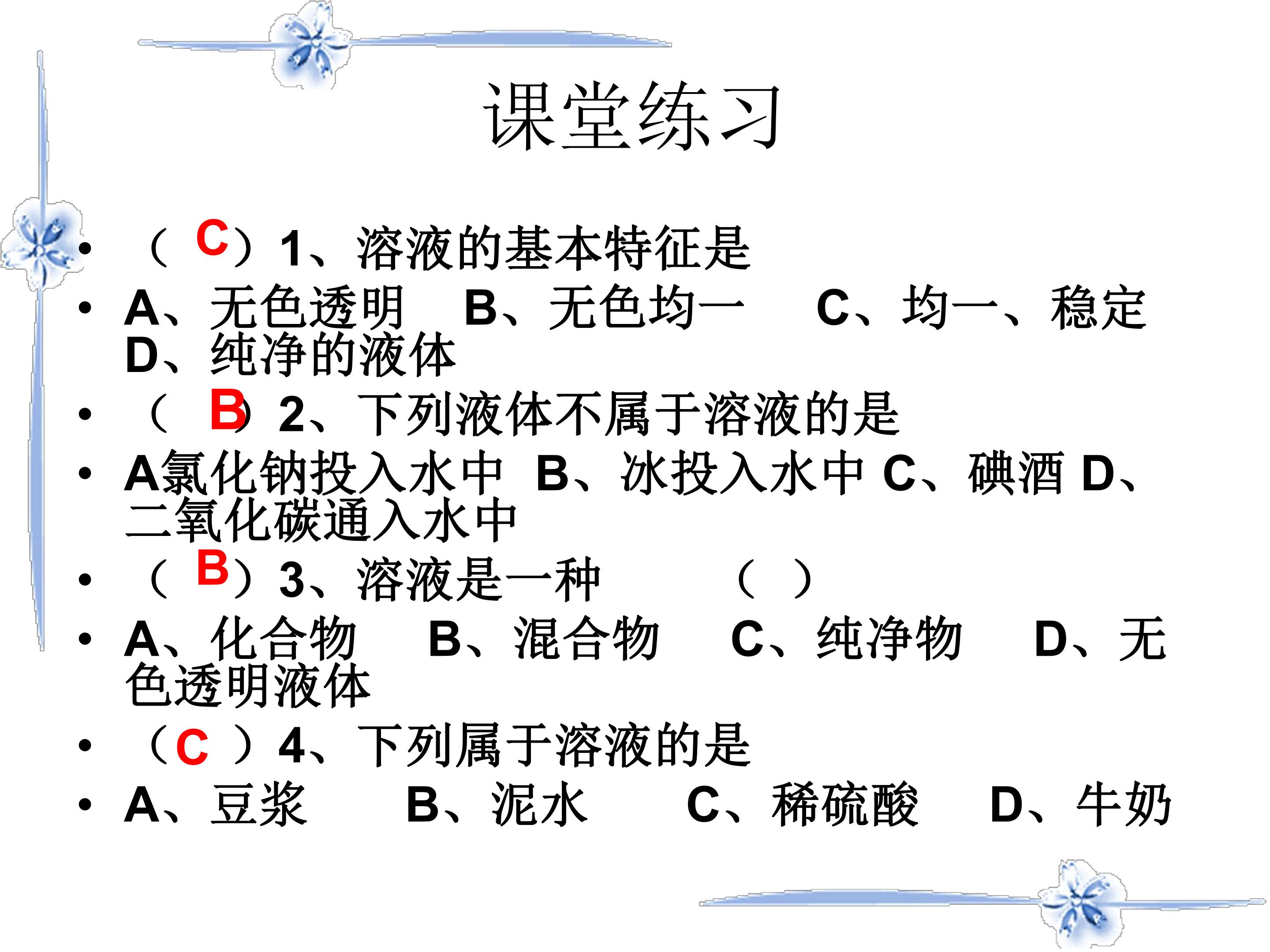 课堂练习

• （C）1、溶液的基本特征是

• A、无色透明 B、无色均一 C、均一、稳定 D、纯净的液体

• （B）2、下列液体不属于溶液的是

• A氯化钠投入水中 B、冰投入水中 C、碘酒 D、二氧化碳通入水中

• （B）3、溶液是一种 （ ）

• A、化合物 B、混合物 C、纯净物 D、无色透明液体

• （C）4、下列属于溶液的是

• A、豆浆 B、泥水 C、稀硫酸 D、牛奶